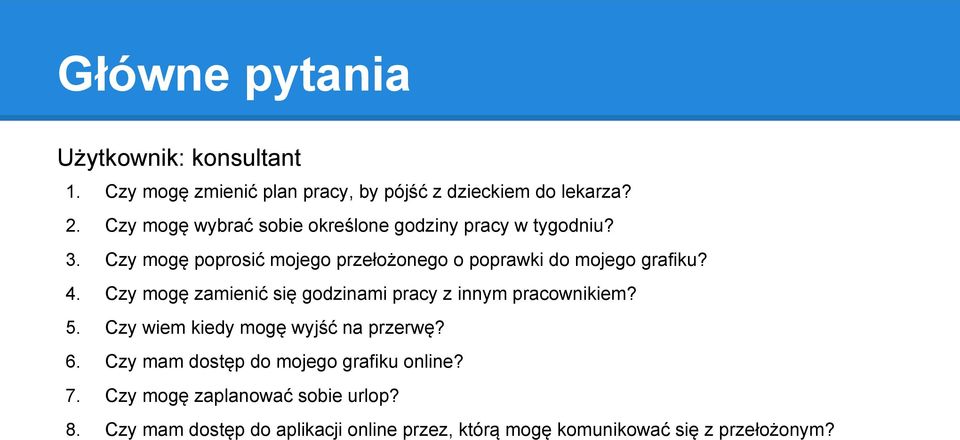 Główne pytania

Użytkownik: konsultant

1. Czy mogę zmienić plan pracy, by pójść z dzieckiem do lekarza?
2. Czy mogę wybrać sobie określone godziny pracy w tygodniu?
3. Czy mogę poprosić mojego przełożonego o poprawki do mojego grafiku?
4. Czy mogę zamienić się godzinami pracy z innym pracownikiem?
5. Czy wiem kiedy mogę wyjść na przerwę?
6. Czy mam dostęp do mojego grafiku online?
7. Czy mogę zaplanować sobie urlop?
8. Czy mam dostęp do aplikacji online przez, którą mogę komunikować się z przełożonym?